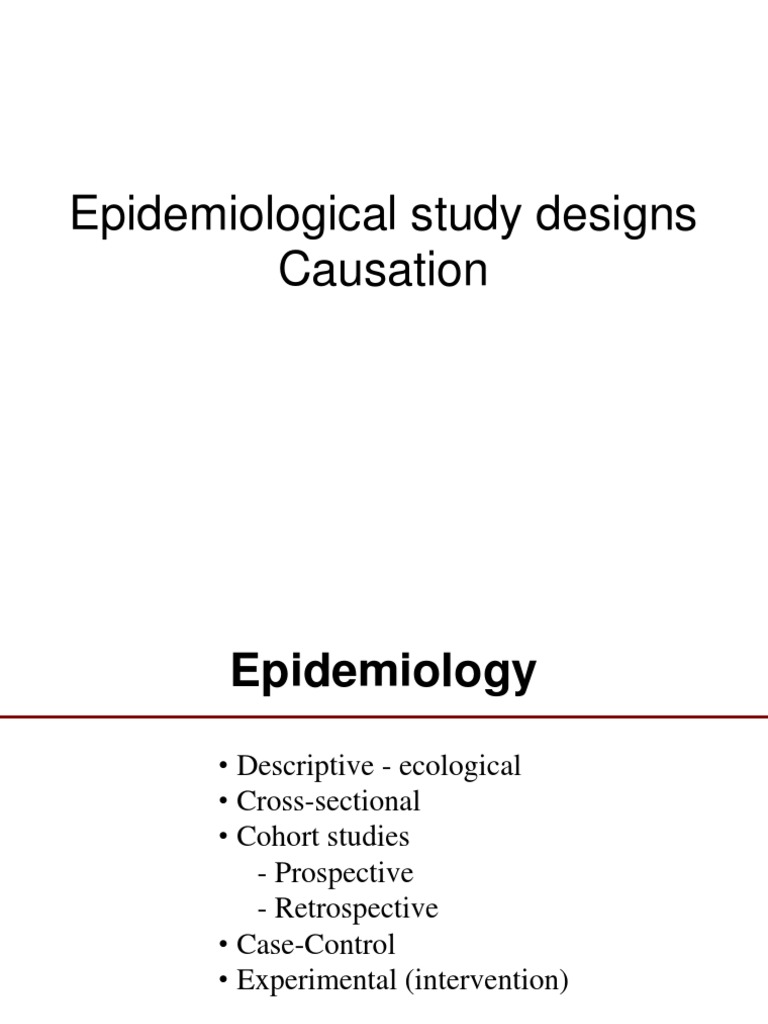 Epidemiological study designs
Causation

Epidemiology

• Descriptive - ecological
• Cross-sectional
• Cohort studies
- Prospective
- Retrospective
• Case-Control
• Experimental (intervention)